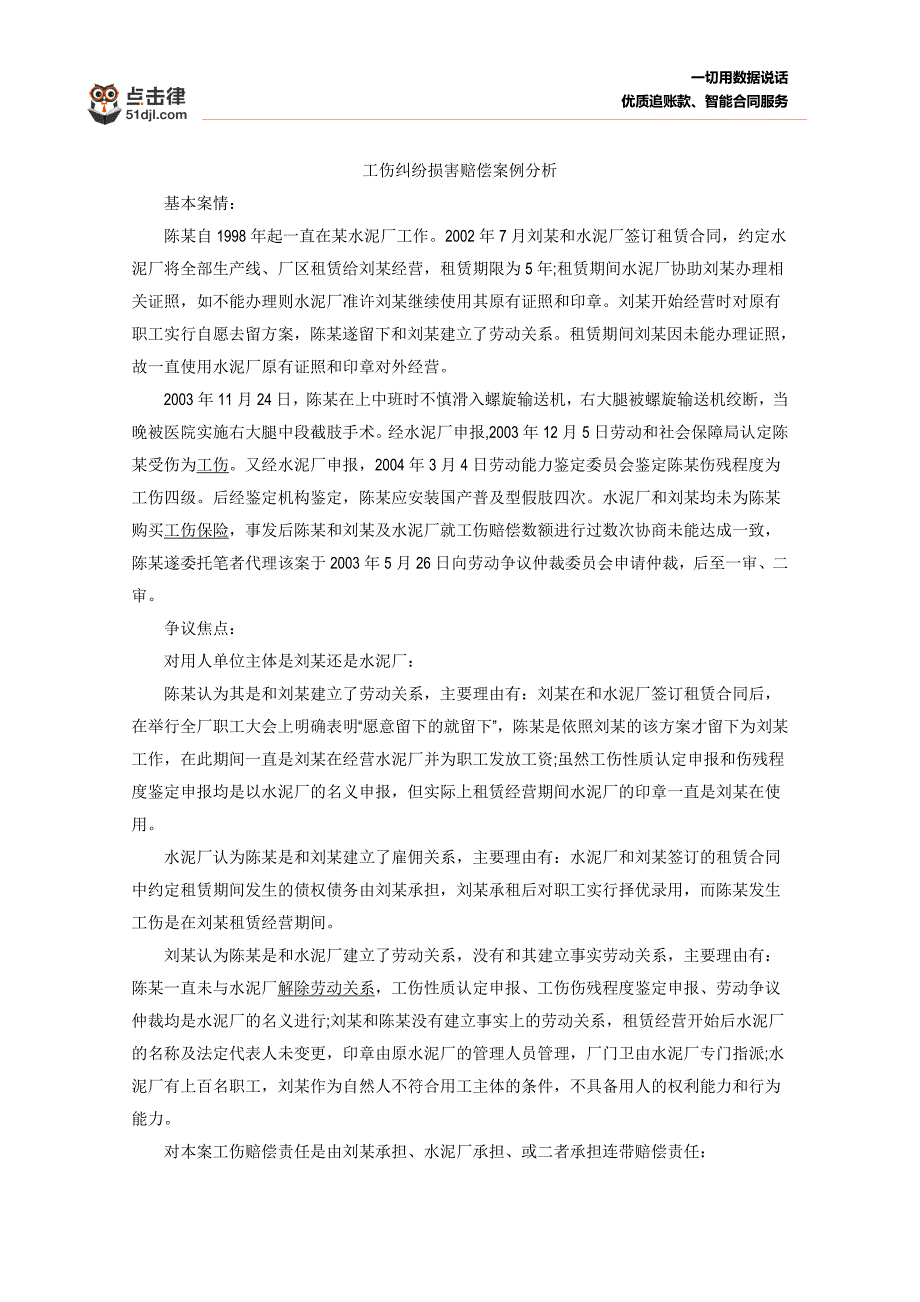 点击律
51djl.com

一切用数据说话
优质追账款、智能合同服务

工伤纠纷损害赔偿案例分析

基本案情：

陈某自 1998 年起一直在某水泥厂工作。2002 年 7 月刘某和水泥厂签订租赁合同，约定水泥厂将全部生产线、厂区租赁给刘某经营，租赁期限为 5 年;租赁期间水泥厂协助刘某办理相关证照，如不能办理则水泥厂准许刘某继续使用其原有证照和印章。刘某开始经营时对原有职工实行自愿去留方案，陈某遂留下和刘某建立了劳动关系。租赁期间刘某因未能办理证照，故一直使用水泥厂原有证照和印章对外经营。

2003 年 11 月 24 日，陈某在上中班时不慎滑入螺旋输送机，右大腿被螺旋输送机绞断，当晚被医院实施右大腿中段截肢手术。经水泥厂申报,2003 年 12 月 5 日劳动和社会保障局认定陈某受伤为工伤。又经水泥厂申报，2004 年 3 月 4 日劳动能力鉴定委员会鉴定陈某伤残程度为工伤四级。后经鉴定机构鉴定，陈某应安装国产普及型假肢四次。水泥厂和刘某均未为陈某购买工伤保险，事发后陈某和刘某及水泥厂就工伤赔偿数额进行过数次协商未能达成一致，陈某遂委托笔者代理该案于 2003 年 5 月 26 日向劳动争议仲裁委员会申请仲裁，后至一审、二审。

争议焦点：

对用人单位主体是刘某还是水泥厂：

陈某认为其是和刘某建立了劳动关系，主要理由有：刘某在和水泥厂签订租赁合同后，在举行全厂职工大会上明确表明“愿意留下的就留下”，陈某是依照刘某的该方案才留下为刘某工作，在此期间一直是刘某在经营水泥厂并为职工发放工资;虽然工伤性质认定申报和伤残程度鉴定申报均是以水泥厂的名义申报，但实际上租赁经营期间水泥厂的印章一直是刘某在使用。

水泥厂认为陈某是和刘某建立了雇佣关系，主要理由有：水泥厂和刘某签订的租赁合同中约定租赁期间发生的债权债务由刘某承担，刘某承租后对职工实行择优录用，而陈某发生工伤是在刘某租赁经营期间。

刘某认为陈某是和水泥厂建立了劳动关系，没有和其建立事实劳动关系，主要理由有：陈某一直未与水泥厂解除劳动关系，工伤性质认定申报、工伤伤残程度鉴定申报、劳动争议仲裁均是水泥厂的名义进行;刘某和陈某没有建立事实上的劳动关系，租赁经营开始后水泥厂的名称及法定代表人未变更，印章由原水泥厂的管理人员管理，厂门卫由水泥厂专门指派;水泥厂有上百名职工，刘某作为自然人不符合用工主体的条件，不具备用人的权利能力和行为能力。

对本案工伤赔偿责任是由刘某承担、水泥厂承担、或二者承担连带赔偿责任：